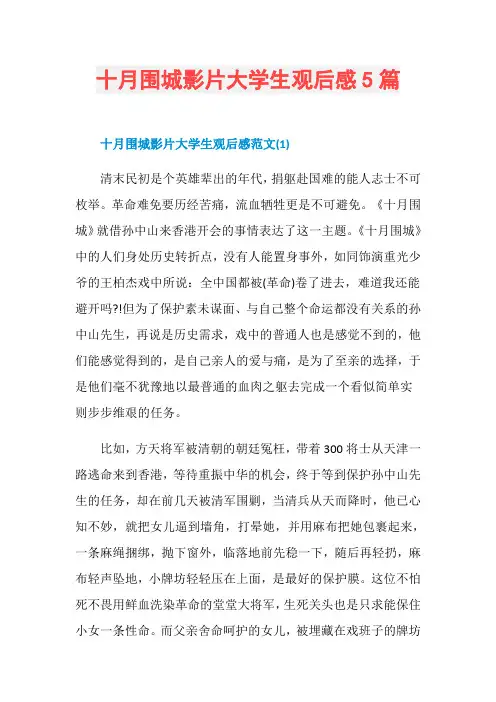 十月围城影片大学生观后感5篇

十月围城影片大学生观后感范文(1)

清末民初是个英雄辈出的年代，捐躯赴国难的能人志士不可枚举。革命难免要历经苦痛，流血牺牲更是不可避免。《十月围城》就借孙中山来香港开会的事情表达了这一主题。《十月围城》中的人们身处历史转折点，没有人能置身事外，如同饰演重光少爷的王柏杰戏中所说：全中国都被(革命)卷了进去，难道我还能避开吗?!但为了保护素未谋面、与自己整个命运都没有关系的孙中山先生，再说是历史需求，戏中的普通人也是感觉不到的，他们能感觉得到的，是自己亲人的爱与痛，是为了至亲的选择，于是他们毫不犹豫地以最普通的血肉之躯去完成一个看似简单实则步步维艰的任务。

比如，方天将军被清朝的朝廷冤枉，带着300将士从天津一路逃命来到香港，等待重振中华的机会，终于等到保护孙中山先生的任务，却在前几天被清军围剿，当清兵从天而降时，他已心知不妙，就把女儿逼到墙角，打晕她，并用麻布把她包裹起来，一条麻绳捆绑，抛下窗外，临落地前先稳一下，随后再轻扔，麻布轻声坠地，小牌坊轻轻压在上面，是最好的保护膜。这位不怕死不畏用鲜血洗染革命的堂堂大将军，生死关头也是只求能保住小女一条性命。而父亲舍命呵护的女儿，被埋藏在戏班子的牌坊